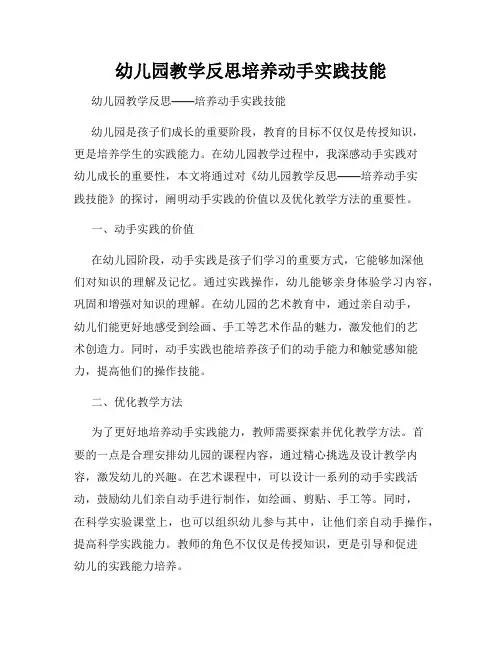 幼儿园教学反思培养动手实践技能

幼儿园教学反思——培养动手实践技能

幼儿园是孩子们成长的重要阶段，教育的目标不仅仅是传授知识，更是培养学生的实践能力。在幼儿园教学过程中，我深感动手实践对幼儿成长的重要性，本文将通过对《幼儿园教学反思——培养动手实践技能》的探讨，阐明动手实践的价值以及优化教学方法的重要性。

一、动手实践的价值

在幼儿园阶段，动手实践是孩子们学习的重要方式，它能够加深他们对知识的理解及记忆。通过实践操作，幼儿能够亲身体验学习内容，巩固和增强对知识的理解。在幼儿园的艺术教育中，通过亲自动手，幼儿们能更好地感受到绘画、手工等艺术作品的魅力，激发他们的艺术创造力。同时，动手实践也能培养孩子们的动手能力和触觉感知能力，提高他们的操作技能。

二、优化教学方法

为了更好地培养动手实践能力，教师需要探索并优化教学方法。首要的一点是合理安排幼儿园的课程内容，通过精心挑选及设计教学内容，激发幼儿的兴趣。在艺术课程中，可以设计一系列的动手实践活动，鼓励幼儿们亲自动手进行制作，如绘画、剪贴、手工等。同时，在科学实验课堂上，也可以组织幼儿参与其中，让他们亲自动手操作，提高科学实践能力。教师的角色不仅仅是传授知识，更是引导和促进幼儿的实践能力培养。